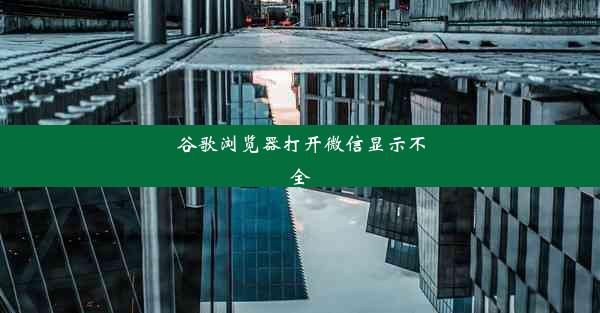 谷歌浏览器打开微信显示不全